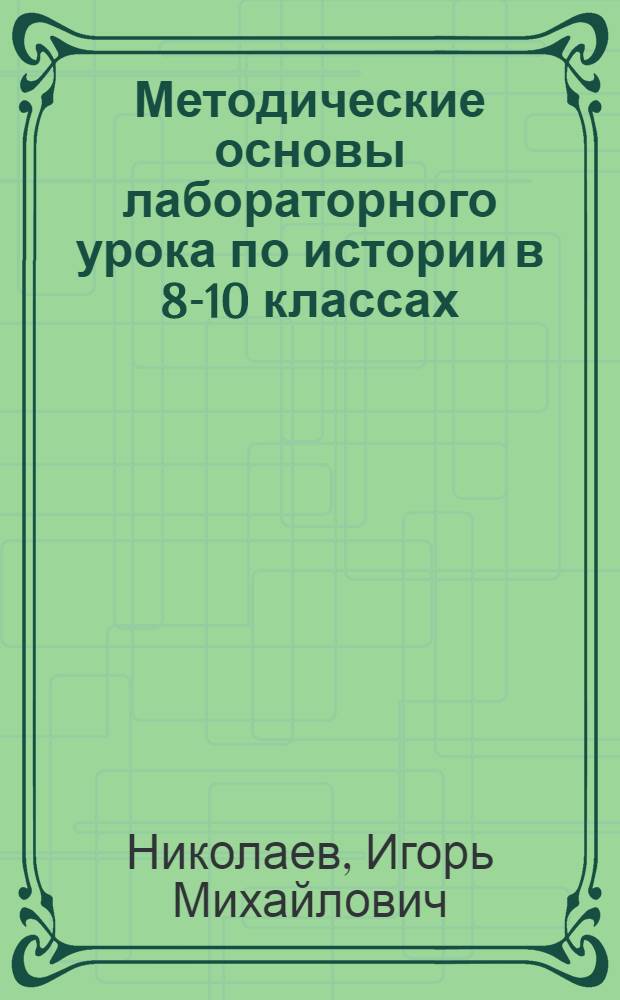 Методические основы лабораторного урока по истории в 8-10 классах

Николаев, Игорь Михайлович